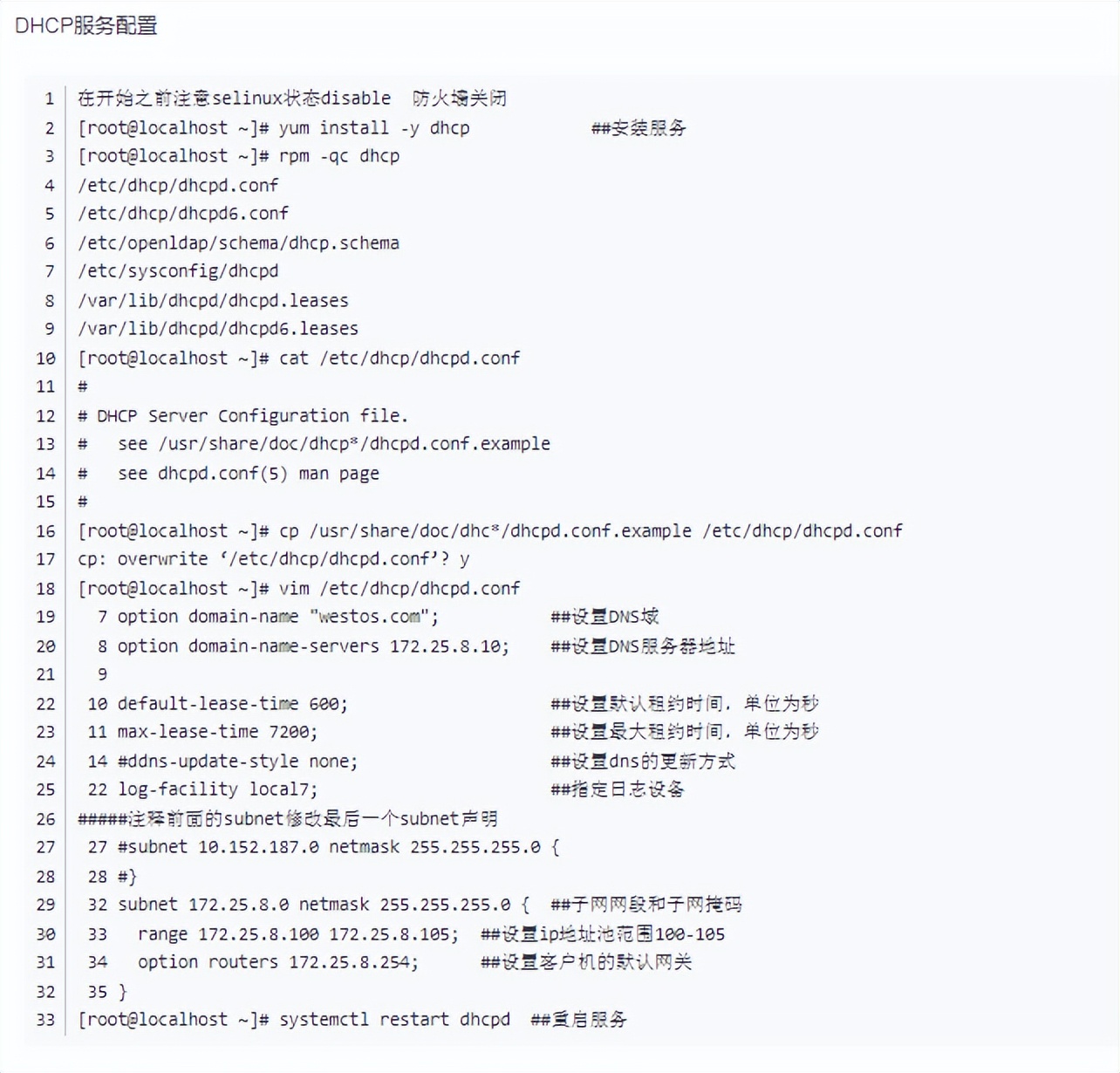 DHCP服务配置

1 在开始之前注意selinux状态disable  防火墙关闭
2 [root@localhost ~]# yum install -y dhcp          ##安装服务
3 [root@localhost ~]# rpm -qc dhcp
4 /etc/dhcp/dhcpd.conf
5 /etc/dhcp/dhcpd6.conf
6 /etc/openldap/schema/dhcp.schema
7 /etc/sysconfig/dhcpd
8 /var/lib/dhcpd/dhcpd.leases
9 /var/lib/dhcpd/dhcpd6.leases
10 [root@localhost ~]# cat /etc/dhcp/dhcpd.conf
11 #
12 # DHCP Server Configuration file.
13 #   see /usr/share/doc/dhcp*/dhcpd.conf.example
14 #   see dhcpd.conf(5) man page
15 #
16 [root@localhost ~]# cp /usr/share/doc/dhc*/dhcpd.conf.example /etc/dhcp/dhcpd.conf
17 cp: overwrite ‘/etc/dhcp/dhcpd.conf’? y
18 [root@localhost ~]# vim /etc/dhcp/dhcpd.conf
19   7 option domain-name "westos.com";          ##设置DNS域
20   8 option domain-name-servers 172.25.8.10;   ##设置DNS服务器地址
21   9
22  10 default-lease-time 600;                   ##设置默认租约时间，单位为秒
23  11 max-lease-time 7200;                      ##设置最大租约时间，单位为秒
24  14 #ddns-update-style none;                  ##设置dns的更新方式
25  22 log-facility local7;                     ##指定日志设备
26 #####注释前面的subnet修改最后一个subnet声明
27  27 #subnet 10.152.187.0 netmask 255.255.255.0 {
28  28 #}
29  32 subnet 172.25.8.0 netmask 255.255.255.0 {  ##子网网段和子网掩码
30  33   range 172.25.8.100 172.25.8.105;  ##设置ip地址池范围100-105
31  34   option routers 172.25.8.254;      ##设置客户机的默认网关
32  35 }
33 [root@localhost ~]# systemctl restart dhcpd  ##重启服务